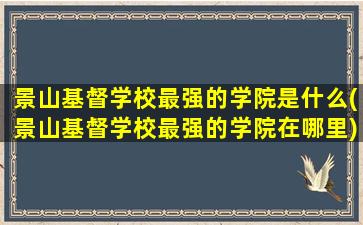 景山基督学校最强的学院是什么(景山基督学校最强的学院在哪里)